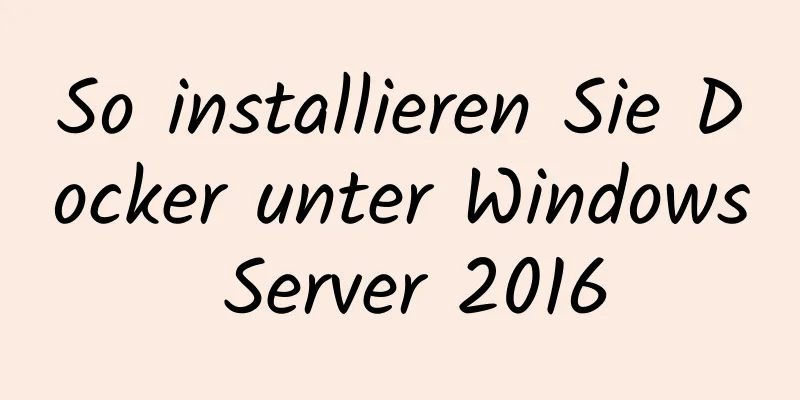 So installieren Sie Docker unter Windows Server 2016